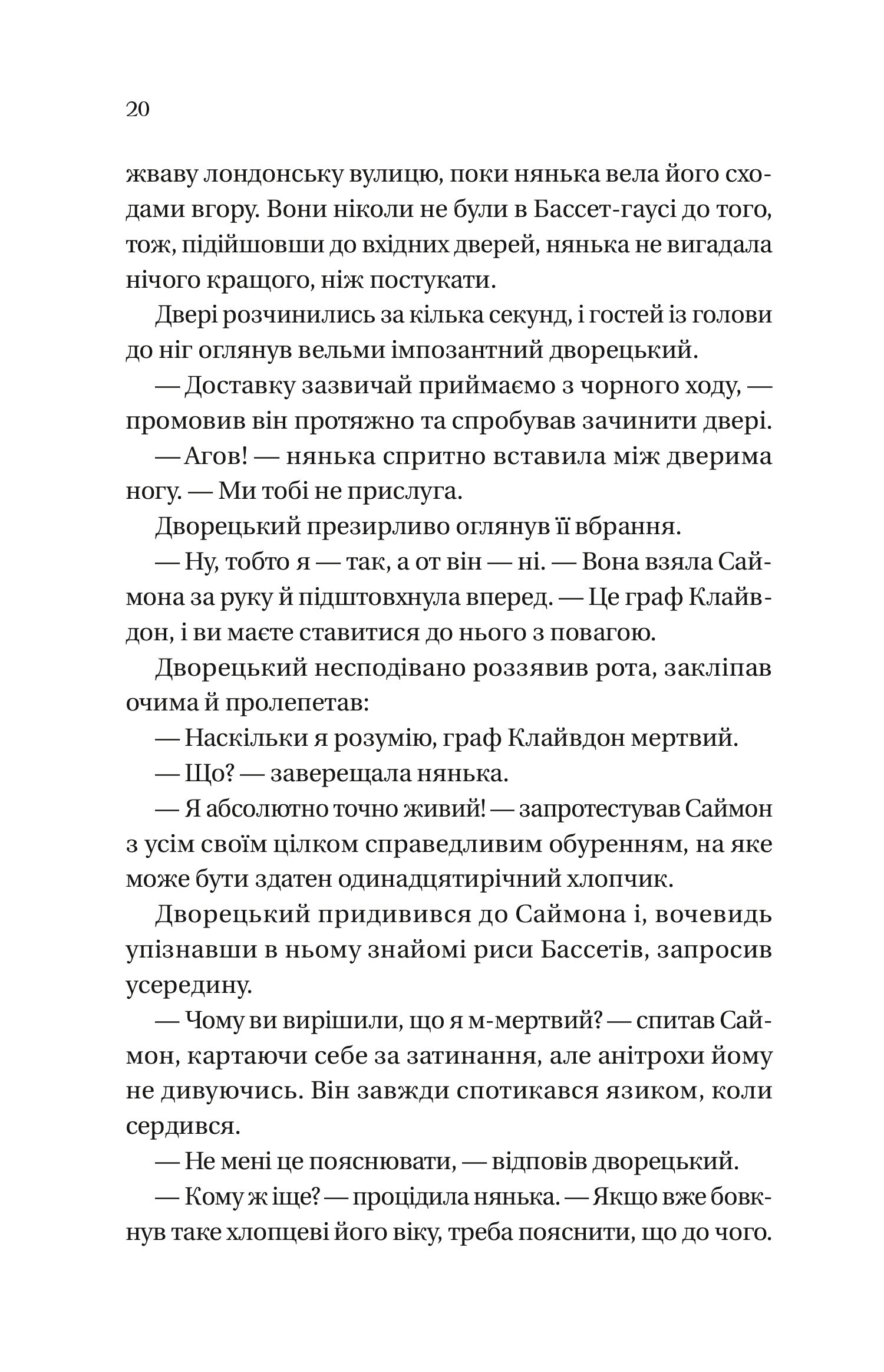 20

жваву лондонську вулицю, поки нянька вела його сходами вгору. Вони ніколи не були в Бассет-гаусі до того, тож, підійшовши до вхідних дверей, нянька не вигадала нічого кращого, ніж постукати.

Двері розчинились за кілька секунд, і гостей із голови до ніг оглянув вельми імпозантний дворецький.

— Доставку зазвичай приймаємо з чорного ходу, — промовив він протяжно та спробував зачинити двері.

— Агов! — нянька спритно вставила між дверима ногу. — Ми тобі не прислуга.

Дворецький презирливо оглянув її вбрання.

— Ну, тобто я — так, а от він — ні. — Вона взяла Саймона за руку й підштовхнула вперед. — Це граф Клайвдон, і ви маєте ставитися до нього з повагою.

Дворецький несподівано роззявив рота, закліпав очима й пролепетав:

— Наскільки я розумію, граф Клайвдон мертвий.

— Що? — заверещала нянька.

— Я абсолютно точно живий! — запротестував Саймон з усім своїм цілком справедливим обуренням, на яке може бути здатен одинадцятирічний хлопчик.

Дворецький придивився до Саймона і, вочевидь упізнавши в ньому знайомі риси Бассетів, запросив усередину.

— Чому ви вирішили, що я м-мертвий? — спитав Саймон, картаючи себе за затинання, але анітрохи йому не дивуючись. Він завжди спотикався язиком, коли сердився.

— Не мені це пояснювати, — відповів дворецький.

— Кому ж іще? — процідила нянька. — Якщо вже бовкнув таке хлопцеві його віку, треба пояснити, що до чого.